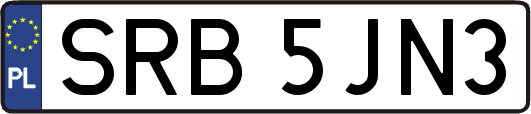 PL
SRB 5JN3